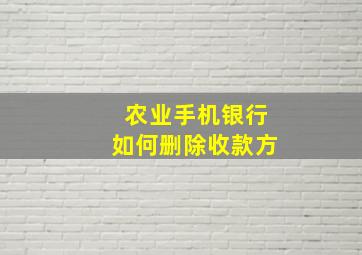 农业手机银行
如何删除收款方